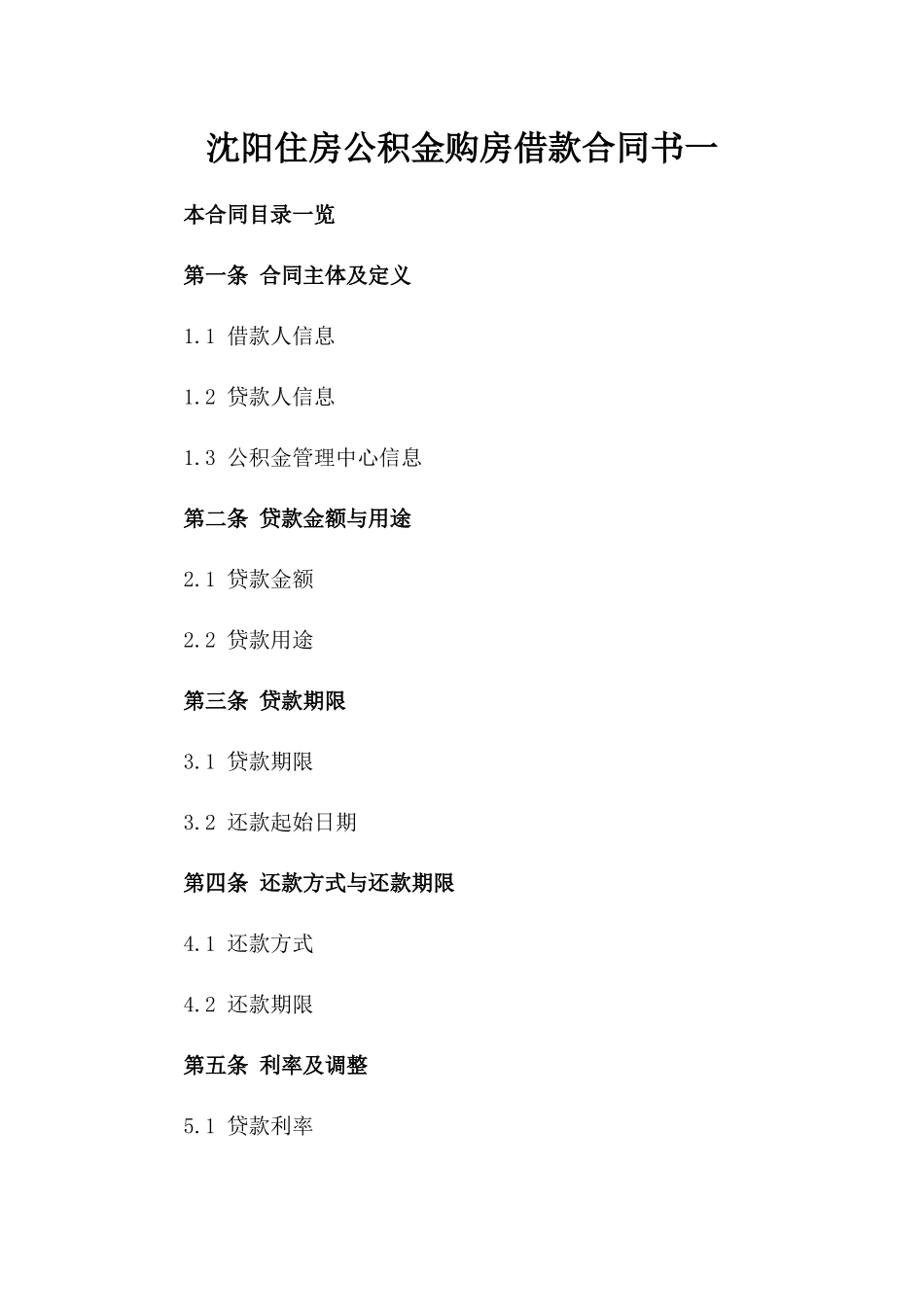 沈阳住房公积金购房借款合同书一

本合同目录一览

第一条 合同主体及定义

1.1 借款人信息

1.2 贷款人信息

1.3 公积金管理中心信息

第二条 贷款金额与用途

2.1 贷款金额

2.2 贷款用途

第三条 贷款期限

3.1 贷款期限

3.2 还款起始日期

第四条 还款方式与还款期限

4.1 还款方式

4.2 还款期限

第五条 利率及调整

5.1 贷款利率